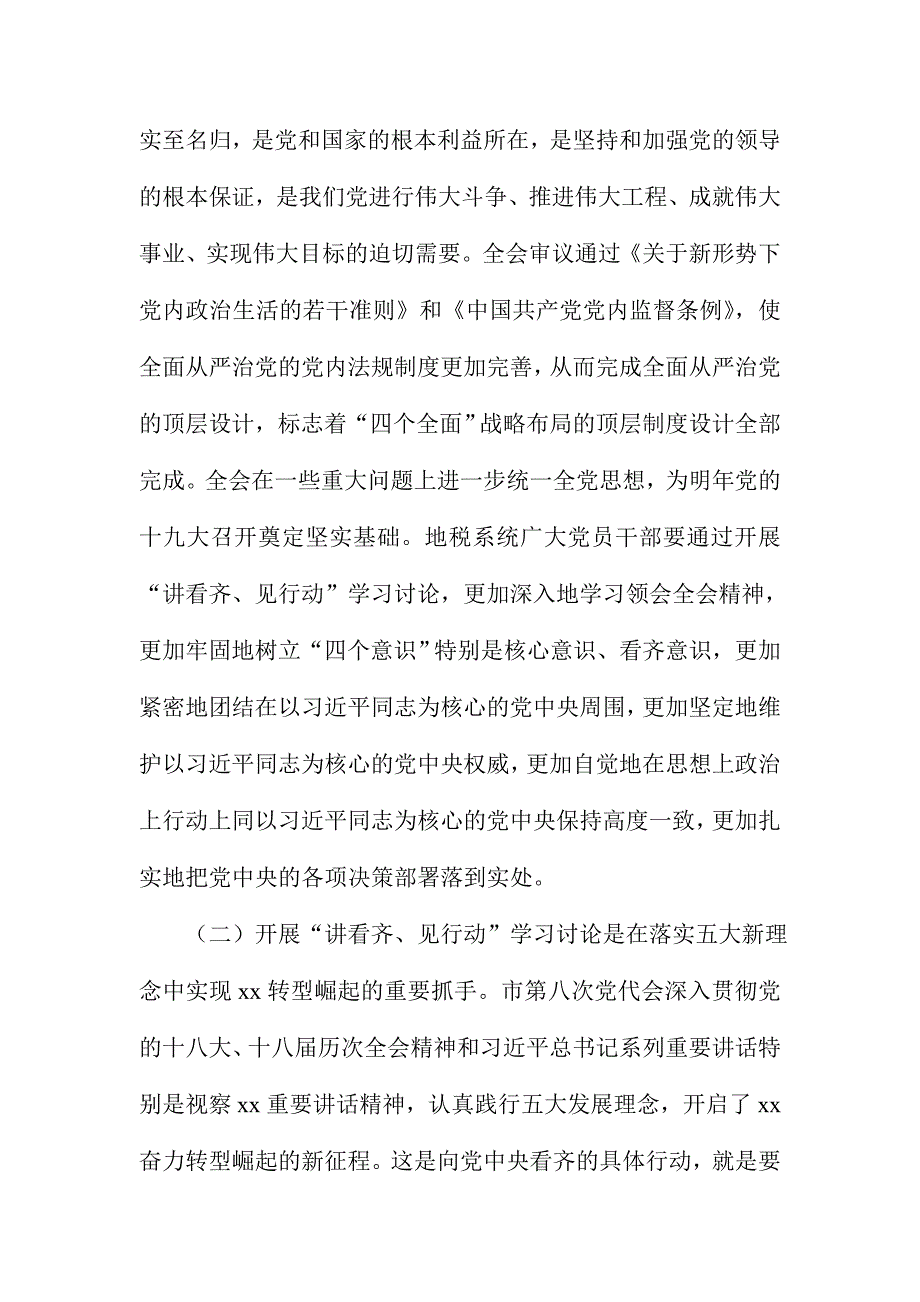 实至名归，是党和国家的根本利益所在，是坚持和加强党的领导的根本保证，是我们党进行伟大斗争、推进伟大工程、成就伟大事业、实现伟大目标的迫切需要。全会审议通过《关于新形势下党内政治生活的若干准则》和《中国共产党党内监督条例》，使全面从严治党的党内法规制度更加完善，从而完成全面从严治党的顶层设计，标志着“四个全面”战略布局的顶层制度设计全部完成。全会在一些重大问题上进一步统一全党思想，为明年党的十九大召开奠定坚实基础。地税系统广大党员干部要通过开展“讲看齐、见行动”学习讨论，更加深入地学习领会全会精神，更加牢固地树立“四个意识”特别是核心意识、看齐意识，更加紧密地团结在以习近平同志为核心的党中央周围，更加坚定地维护以习近平同志为核心的党中央权威，更加自觉地在思想上政治上行动上同以习近平同志为核心的党中央保持高度一致，更加扎实地把党中央的各项决策部署落到实处。

（二）开展“讲看齐、见行动”学习讨论是在落实五大新理念中实现 xx 转型崛起的重要抓手。市第八次党代会深入贯彻党的十八大、十八届历次全会精神和习近平总书记系列重要讲话特别是视察 xx 重要讲话精神，认真践行五大发展理念，开启了 xx 奋力转型崛起的新征程。这是向党中央看齐的具体行动，就是要